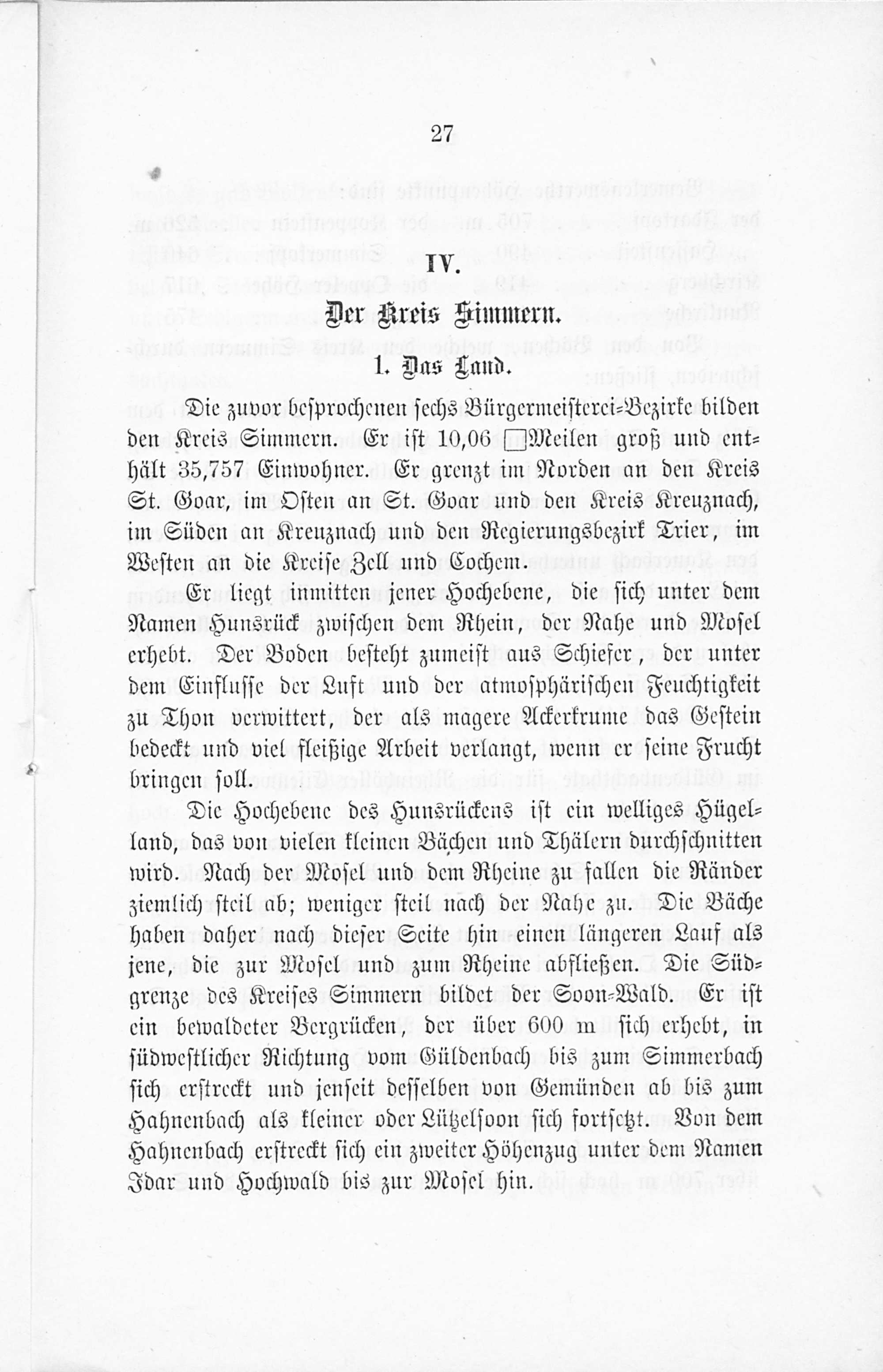 27

IV.

Der Kreis Simmern.

1. Das Land.

Die zuvor besprochenen sechs Bürgermeisterei-Bezirke bilden den Kreis Simmern. Er ist 10,06 □Meilen groß und enthält 35,757 Einwohner. Er grenzt im Norden an den Kreis St. Goar, im Osten an St. Goar und den Kreis Kreuznach, im Süden an Kreuznach und den Regierungsbezirk Trier, im Westen an die Kreise Zell und Cochem.

Er liegt inmitten jener Hochebene, die sich unter dem Namen Hunsrück zwischen dem Rhein, der Nahe und Mosel erhebt. Der Boden besteht zumeist aus Schiefer, der unter dem Einflusse der Luft und der atmosphärischen Feuchtigkeit zu Thon verwittert, der als magere Ackerkrume das Gestein bedeckt und viel fleißige Arbeit verlangt, wenn er seine Frucht bringen soll.

Die Hochebene des Hunsrückens ist ein welliges Hügelland, das von vielen kleinen Bächen und Thälern durchschnitten wird. Nach der Mosel und dem Rheine zu fallen die Ränder ziemlich steil ab; weniger steil nach der Nahe zu. Die Bäche haben daher nach dieser Seite hin einen längeren Lauf als jene, die zur Mosel und zum Rheine abfließen. Die Südgrenze des Kreises Simmern bildet der Soon-Wald. Er ist ein bewaldeter Bergrücken, der über 600 m sich erhebt, in südwestlicher Richtung vom Güldenbach bis zum Simmerbach sich erstreckt und jenseit desselben von Gemünden ab bis zum Hahnenbach als kleiner oder Lützelsoon sich fortsetzt. Von dem Hahnenbach erstreckt sich ein zweiter Höhenzug unter dem Namen Idar und Hochwald bis zur Mosel hin.